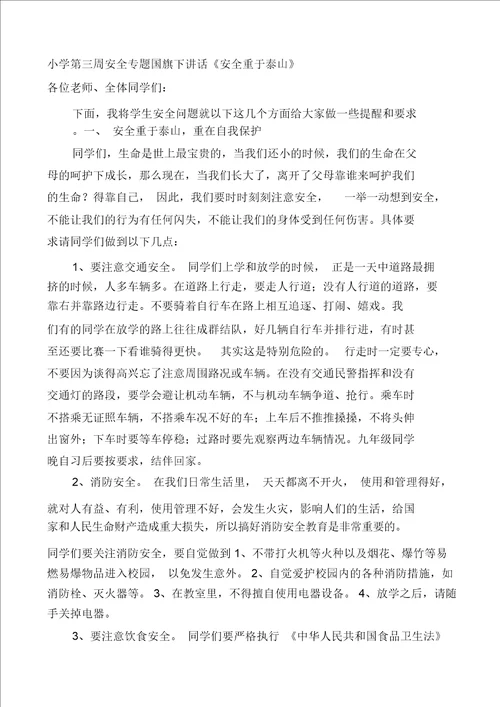 小学第三周安全专题国旗下讲话《安全重于泰山》

各位老师、全体同学们:

下面，我将学生安全问题就以下这几个方面给大家做一些提醒和要求。一、 安全重于泰山，重在自我保护

同学们，生命是世上最宝贵的，当我们还小的时候，我们的生命在父母的呵护下成长，那么现在，当我们长大了，离开了父母靠谁来呵护我们的生命？得靠自己， 因此，我们要时时刻刻注意安全， 一举一动想到安全，不能让我们的行为有任何闪失，不能让我们的身体受到任何伤害。具体要求请同学们做到以下几点:

1、要注意交通安全。 同学们上学和放学的时候， 正是一天中道路最拥挤的时候，人多车辆多。在道路上行走，要走人行道；没有人行道的道路，要靠右并靠路边行走。不要骑着自行车在路上相互追逐、打闹、嬉戏。我们有的同学在放学的路上往往成群结队，好几辆自行车并排行进，有时甚至还要比赛一下看谁骑得更快。 其实这是特别危险的。 行走时一定要专心，不要因为谈得高兴忘了注意周围路况或车辆。在没有交通民警指挥和没有交通灯的路段，要学会避让机动车辆，不与机动车辆争道、抢行。乘车时不搭乘无证照车辆，不搭乘车况不好的车；上车后不推推搡搡，不将头伸出窗外；下车时要等车停稳；过路时要先观察两边车辆情况。九年级同学晚自习后要按要求，结伴回家。

2、消防安全。 在我们日常生活里， 天天都离不开火， 使用和管理得好，就对人有益、有利，使用管理不好，会发生火灾，影响人们的生活，给国家和人民生命财产造成重大损失，所以搞好消防安全教育是非常重要的。

同学们要关注消防安全，要自觉做到 1、不带打火机等火种以及烟花、爆竹等易燃易爆物品进入校园， 以免发生意外。 2、自觉爱护校园内的各种消防措施，如消防栓、灭火器等。 3、在教室里，不得擅自使用电器设备。 4、放学之后，请随手关掉电器。

3、要注意饮食安全。 同学们要严格执行 《中华人民共和国食品卫生法》